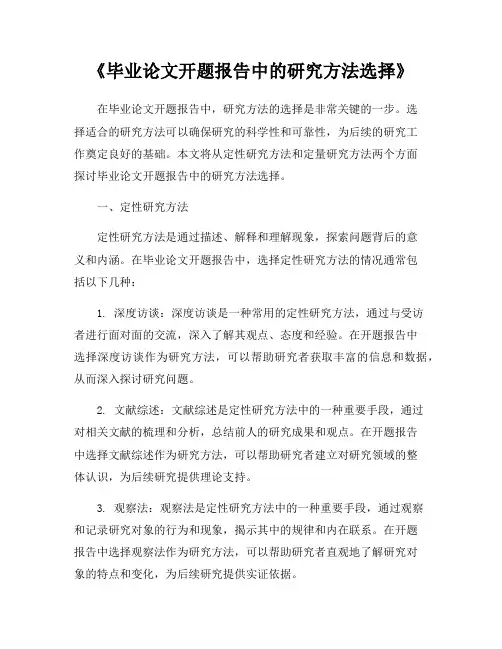 《毕业论文开题报告中的研究方法选择》

在毕业论文开题报告中，研究方法的选择是非常关键的一步。选择适合的研究方法可以确保研究的科学性和可靠性，为后续的研究工作奠定良好的基础。本文将从定性研究方法和定量研究方法两个方面探讨毕业论文开题报告中的研究方法选择。

一、定性研究方法

定性研究方法是通过描述、解释和理解现象，探索问题背后的意义和内涵。在毕业论文开题报告中，选择定性研究方法的情况通常包括以下几种：

1. 深度访谈：深度访谈是一种常用的定性研究方法，通过与受访者进行面对面的交流，深入了解其观点、态度和经验。在开题报告中选择深度访谈作为研究方法，可以帮助研究者获取丰富的信息和数据，从而深入探讨研究问题。

2. 文献综述：文献综述是定性研究方法中的一种重要手段，通过对相关文献的梳理和分析，总结前人的研究成果和观点。在开题报告中选择文献综述作为研究方法，可以帮助研究者建立对研究领域的整体认识，为后续研究提供理论支持。

3. 观察法：观察法是定性研究方法中的一种重要手段，通过观察和记录研究对象的行为和现象，揭示其中的规律和内在联系。在开题报告中选择观察法作为研究方法，可以帮助研究者直观地了解研究对象的特点和变化，为后续研究提供实证依据。